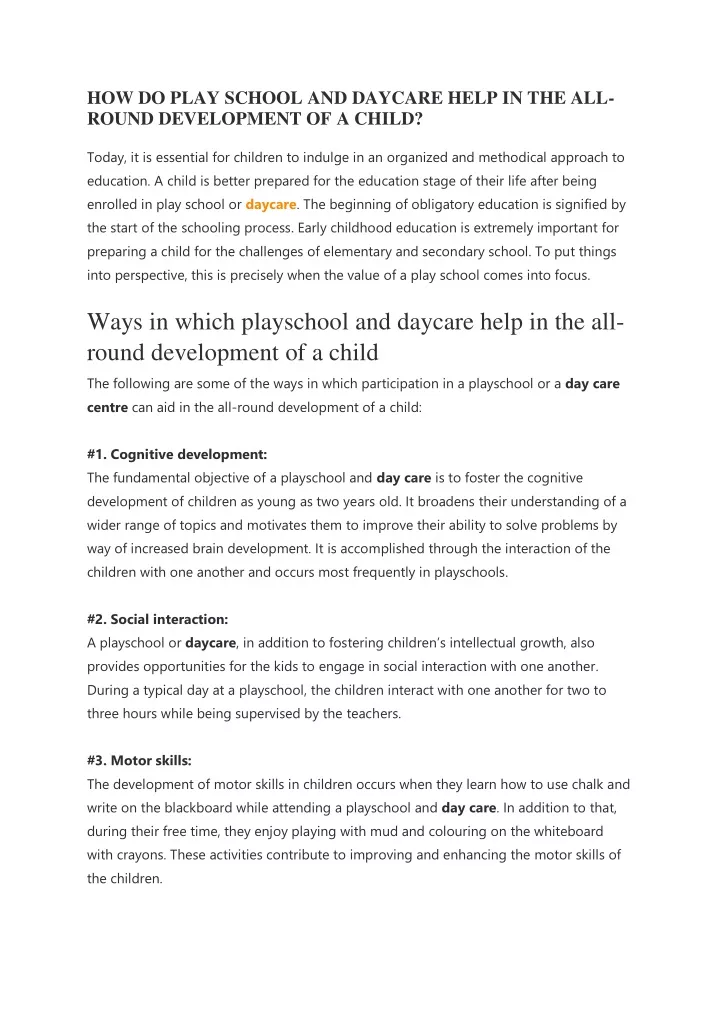 HOW DO PLAY SCHOOL AND DAYCARE HELP IN THE ALL-ROUND DEVELOPMENT OF A CHILD?

Today, it is essential for children to indulge in an organized and methodical approach to education. A child is better prepared for the education stage of their life after being enrolled in play school or daycare. The beginning of obligatory education is signified by the start of the schooling process. Early childhood education is extremely important for preparing a child for the challenges of elementary and secondary school. To put things into perspective, this is precisely when the value of a play school comes into focus.

Ways in which playschool and daycare help in the all-round development of a child

The following are some of the ways in which participation in a playschool or a day care centre can aid in the all-round development of a child:

#1. Cognitive development:
The fundamental objective of a playschool and day care is to foster the cognitive development of children as young as two years old. It broadens their understanding of a wider range of topics and motivates them to improve their ability to solve problems by way of increased brain development. It is accomplished through the interaction of the children with one another and occurs most frequently in playschools.

#2. Social interaction:
A playschool or daycare, in addition to fostering children's intellectual growth, also provides opportunities for the kids to engage in social interaction with one another. During a typical day at a playschool, the children interact with one another for two to three hours while being supervised by the teachers.

#3. Motor skills:
The development of motor skills in children occurs when they learn how to use chalk and write on the blackboard while attending a playschool and day care. In addition to that, during their free time, they enjoy playing with mud and colouring on the whiteboard with crayons. These activities contribute to improving and enhancing the motor skills of the children.